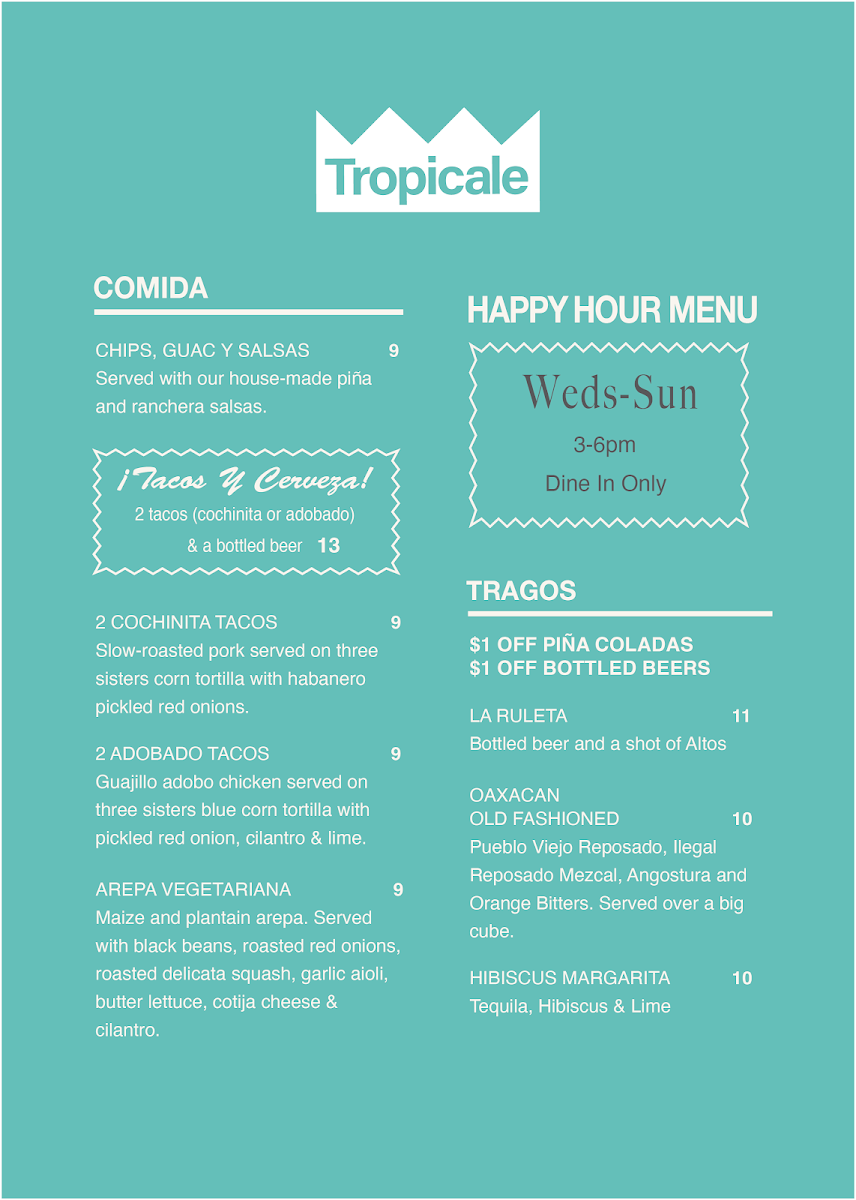 Tropicale

COMIDA

CHIPS, GUAC Y SALSAS 9
Served with our house-made piña and ranchera salsas.

¡Tacos Y Cerveza!
2 tacos (cochinita or adobado)
& a bottled beer 13

2 COCHINITA TACOS 9
Slow-roasted pork served on three sisters corn tortilla with habanero pickled red onions.

2 ADOBADO TACOS 9
Guajillo adobo chicken served on three sisters blue corn tortilla with pickled red onion, cilantro & lime.

AREPA VEGETARIANA 9
Maize and plantain arepa. Served with black beans, roasted red onions, roasted delicata squash, garlic aioli, butter lettuce, cotija cheese & cilantro.

HAPPY HOUR MENU

Weds-Sun
3-6pm
Dine In Only

TRAGOS

$1 OFF PIÑA COLADAS
$1 OFF BOTTLED BEERS

LA RULETA 11
Bottled beer and a shot of Altos

OAXACAN OLD FASHIONED 10
Pueblo Viejo Reposado, Ilegal Reposado Mezcal, Angostura and Orange Bitters. Served over a big cube.

HIBISCUS MARGARITA 10
Tequila, Hibiscus & Lime